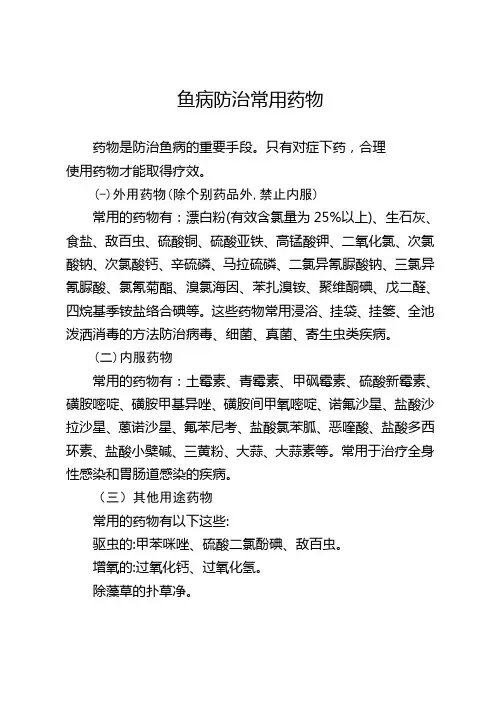 鱼病防治常用药物

药物是防治鱼病的重要手段。只有对症下药，合理使用药物才能取得疗效。

㈠外用药物(除个别药品外,禁止内服)

常用的药物有：漂白粉(有效含氯量为 25%以上)、生石灰、食盐、敌百虫、硫酸铜、硫酸亚铁、高锰酸钾、二氧化氯、次氯酸钠、次氯酸钙、辛硫磷、马拉硫磷、二氯异氰脲酸钠、三氯异氰脲酸、氯氰菊酯、溴氯海因、苯扎溴铵、聚维酮碘、戊二醛、四烷基季铵盐络合碘等。这些药物常用浸浴、挂袋、挂篓、全池泼洒消毒的方法防治病毒、细菌、真菌、寄生虫类疾病。

（二）内服药物

常用的药物有：土霉素、青霉素、甲砜霉素、硫酸新霉素、磺胺嘧啶、磺胺甲基异唑、磺胺间甲氧嘧啶、诺氟沙星、盐酸沙拉沙星、蒽诺沙星、氟苯尼考、盐酸氯苯胍、恶喹酸、盐酸多西环素、盐酸小檗碱、三黄粉、大蒜、大蒜素等。常用于治疗全身性感染和胃肠道感染的疾病。

（三）其他用途药物

常用的药物有以下这些:

驱虫的:甲苯咪唑、硫酸二氯酚碘、敌百虫。

增氧的:过氧化钙、过氧化氢。

除藻草的扑草净。